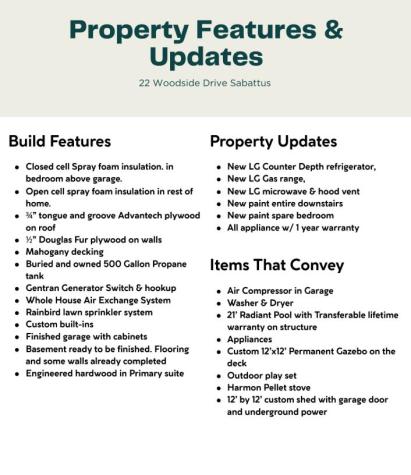 Property Features & Updates

22 Woodside Drive Sabattus

Build Features

- Closed cell Spray foam insulation. in bedroom above garage.
- Open cell spray foam insulation in rest of home.
- ¾" tongue and groove Advantech plywood on roof
- ½" Douglas Fur plywood on walls
- Mahogany decking
- Buried and owned 500 Gallon Propane tank
- Gentran Generator Switch & hookup
- Whole House Air Exchange System
- Rainbird lawn sprinkler system
- Custom built-ins
- Finished garage with cabinets
- Basement ready to be finished. Flooring and some walls already completed
- Engineered hardwood in Primary suite

Property Updates

- New LG Counter Depth refrigerator,
- New LG Gas range,
- New LG microwave & hood vent
- New paint entire downstairs
- New paint spare bedroom
- All appliance w/ 1 year warranty

Items That Convey

- Air Compressor in Garage
- Washer & Dryer
- 21' Radiant Pool with Transferable lifetime warranty on structure
- Appliances
- Custom 12'x12' Permanent Gazebo on the deck
- Outdoor play set
- Harmon Pellet stove
- 12' by 12' custom shed with garage door and underground power